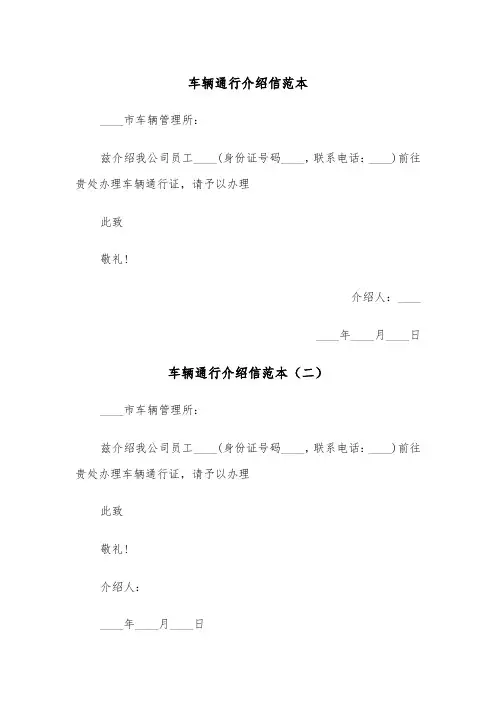 车辆通行介绍信范本

____市车辆管理所：

兹介绍我公司员工____(身份证号码____，联系电话：____)前往贵处办理车辆通行证，请予以办理

此致

敬礼！

介绍人：____

____年____月____日

车辆通行介绍信范本（二）

____市车辆管理所：

兹介绍我公司员工____(身份证号码____，联系电话：____)前往贵处办理车辆通行证，请予以办理

此致

敬礼！

介绍人：

____年____月____日